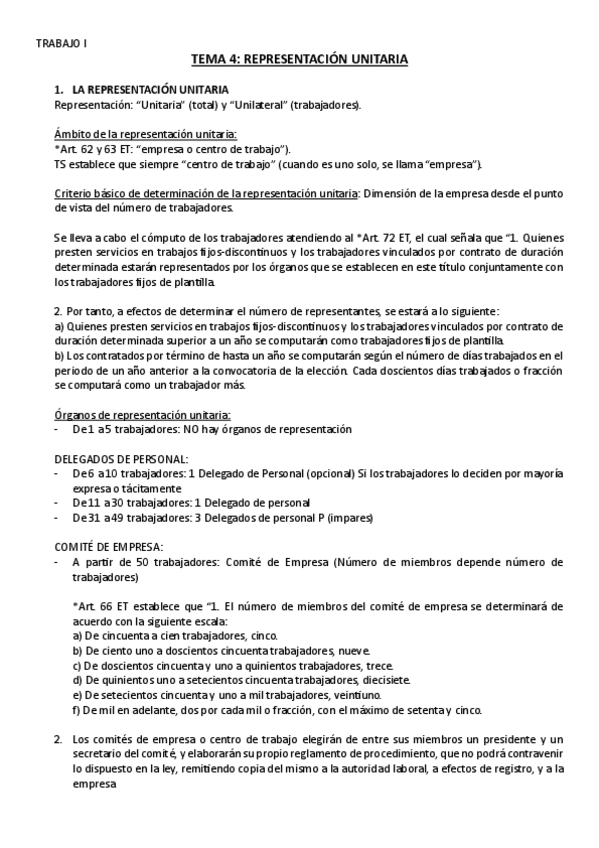 TRABAJO I

TEMA 4: REPRESENTACIÓN UNITARIA

1. LA REPRESENTACIÓN UNITARIA
Representación: "Unitaria" (total) y "Unilateral" (trabajadores).

Ámbito de la representación unitaria:
*Art. 62 y 63 ET: "empresa o centro de trabajo").
TS establece que siempre "centro de trabajo" (cuando es uno solo, se llama "empresa").

Criterio básico de determinación de la representación unitaria: Dimensión de la empresa desde el punto de vista del número de trabajadores.

Se lleva a cabo el cómputo de los trabajadores atendiendo al *Art. 72 ET, el cual señala que "1. Quienes presten servicios en trabajos fijos-discontinuos y los trabajadores vinculados por contrato de duración determinada estarán representados por los órganos que se establecen en este título conjuntamente con los trabajadores fijos de plantilla.

2. Por tanto, a efectos de determinar el número de representantes, se estará a lo siguiente:
a) Quienes presten servicios en trabajos fijos-discontinuos y los trabajadores vinculados por contrato de duración determinada superior a un año se computarán como trabajadores fijos de plantilla.
b) Los contratados por término de hasta un año se computarán según el número de días trabajados en el periodo de un año anterior a la convocatoria de la elección. Cada doscientos días trabajados o fracción se computará como un trabajador más.

Órganos de representación unitaria:
- De 1 a 5 trabajadores: NO hay órganos de representación

DELEGADOS DE PERSONAL:
- De 6 a 10 trabajadores: 1 Delegado de Personal (opcional) Si los trabajadores lo deciden por mayoría expresa o tácitamente
- De 11 a 30 trabajadores: 1 Delegado de personal
- De 31 a 49 trabajadores: 3 Delegados de personal P (impares)

COMITÉ DE EMPRESA:
- A partir de 50 trabajadores: Comité de Empresa (Número de miembros depende número de trabajadores)

*Art. 66 ET establece que "1. El número de miembros del comité de empresa se determinará de acuerdo con la siguiente escala:
a) De cincuenta a cien trabajadores, cinco.
b) De ciento uno a doscientos cincuenta trabajadores, nueve.
c) De doscientos cincuenta y uno a quinientos trabajadores, trece.
d) De quinientos uno a setecientos cincuenta trabajadores, diecisiete.
e) De setecientos cincuenta y uno a mil trabajadores, veintiuno.
f) De mil en adelante, dos por cada mil o fracción, con el máximo de setenta y cinco.

2. Los comités de empresa o centro de trabajo elegirán de entre sus miembros un presidente y un secretario del comité, y elaborarán su propio reglamento de procedimiento, que no podrá contravenir lo dispuesto en la ley, remitiendo copia del mismo a la autoridad laboral, a efectos de registro, y a la empresa